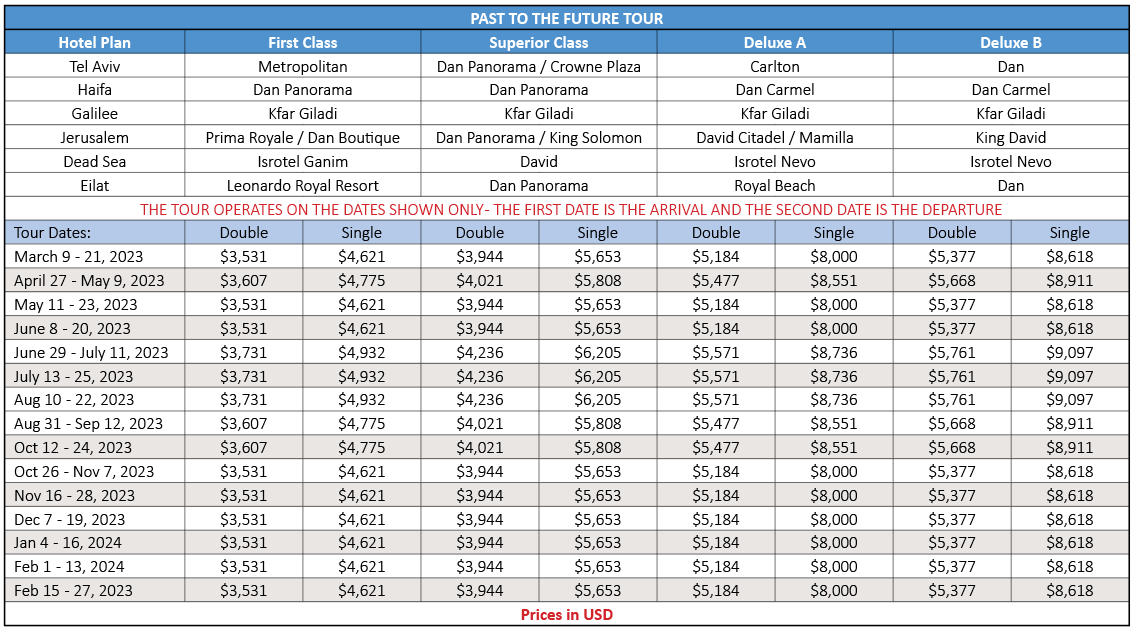 PAST TO THE FUTURE TOUR

| Hotel Plan | First Class | Superior Class | Deluxe A | Deluxe B |
|---|---|---|---|---|
| Tel Aviv | Metropolitan | Dan Panorama / Crowne Plaza | Carlton | Dan |
| Haifa | Dan Panorama | Dan Panorama | Dan Carmel | Dan Carmel |
| Galilee | Kfar Giladi | Kfar Giladi | Kfar Giladi | Kfar Giladi |
| Jerusalem | Prima Royale / Dan Boutique | Dan Panorama / King Solomon | David Citadel / Mamilla | King David |
| Dead Sea | Isrotel Ganim | David | Isrotel Nevo | Isrotel Nevo |
| Eilat | Leonardo Royal Resort | Dan Panorama | Royal Beach | Dan |

THE TOUR OPERATES ON THE DATES SHOWN ONLY- THE FIRST DATE IS THE ARRIVAL AND THE SECOND DATE IS THE DEPARTURE

| Tour Dates: | Double | Single | Double | Single | Double | Single | Double | Single |
|---|---|---|---|---|---|---|---|---|
| March 9 - 21, 2023 | $3,531 | $4,621 | $3,944 | $5,653 | $5,184 | $8,000 | $5,377 | $8,618 |
| April 27 - May 9, 2023 | $3,607 | $4,775 | $4,021 | $5,808 | $5,477 | $8,551 | $5,668 | $8,911 |
| May 11 - 23, 2023 | $3,531 | $4,621 | $3,944 | $5,653 | $5,184 | $8,000 | $5,377 | $8,618 |
| June 8 - 20, 2023 | $3,531 | $4,621 | $3,944 | $5,653 | $5,184 | $8,000 | $5,377 | $8,618 |
| June 29 - July 11, 2023 | $3,731 | $4,932 | $4,236 | $6,205 | $5,571 | $8,736 | $5,761 | $9,097 |
| July 13 - 25, 2023 | $3,731 | $4,932 | $4,236 | $6,205 | $5,571 | $8,736 | $5,761 | $9,097 |
| Aug 10 - 22, 2023 | $3,731 | $4,932 | $4,236 | $6,205 | $5,571 | $8,736 | $5,761 | $9,097 |
| Aug 31 - Sep 12, 2023 | $3,607 | $4,775 | $4,021 | $5,808 | $5,477 | $8,551 | $5,668 | $8,911 |
| Oct 12 - 24, 2023 | $3,607 | $4,775 | $4,021 | $5,808 | $5,477 | $8,551 | $5,668 | $8,911 |
| Oct 26 - Nov 7, 2023 | $3,531 | $4,621 | $3,944 | $5,653 | $5,184 | $8,000 | $5,377 | $8,618 |
| Nov 16 - 28, 2023 | $3,531 | $4,621 | $3,944 | $5,653 | $5,184 | $8,000 | $5,377 | $8,618 |
| Dec 7 - 19, 2023 | $3,531 | $4,621 | $3,944 | $5,653 | $5,184 | $8,000 | $5,377 | $8,618 |
| Jan 4 - 16, 2024 | $3,531 | $4,621 | $3,944 | $5,653 | $5,184 | $8,000 | $5,377 | $8,618 |
| Feb 1 - 13, 2024 | $3,531 | $4,621 | $3,944 | $5,653 | $5,184 | $8,000 | $5,377 | $8,618 |
| Feb 15 - 27, 2023 | $3,531 | $4,621 | $3,944 | $5,653 | $5,184 | $8,000 | $5,377 | $8,618 |

Prices in USD